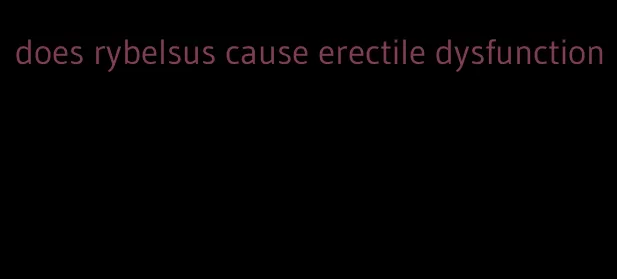 does rybelsus cause erectile dysfunction